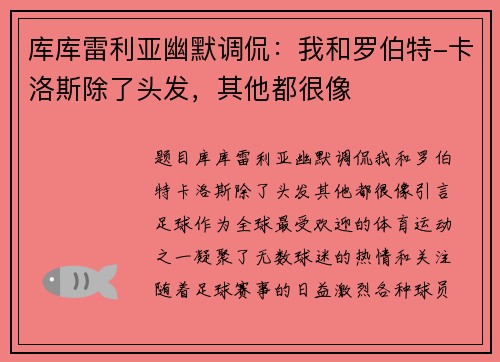 库库雷利亚幽默调侃：我和罗伯特-卡洛斯除了头发，其他都很像

题目库库雷利亚幽默调侃我和罗伯特卡洛斯除了头发其他都很像引言足球作为全球最受欢迎的体育运动之一凝聚了无数球迷的热情和关注随着足球赛事的日益激烈各种球员